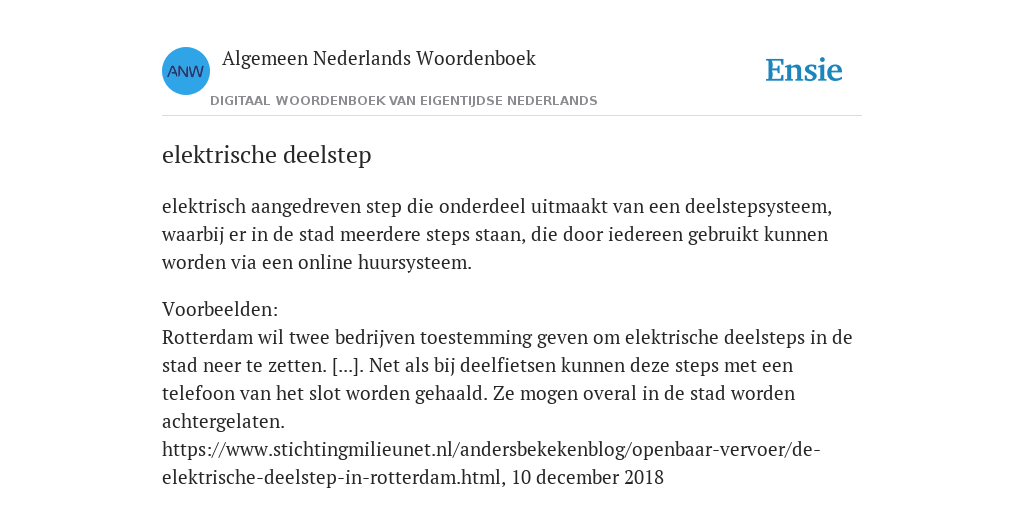 ANW

Algemeen Nederlands Woordenboek

DIGITAAL WOORDENBOEK VAN EIGENTIJDSE NEDERLANDS

Ensie

elektrische deelstep

elektrisch aangedreven step die onderdeel uitmaakt van een deelstepsysteem, waarbij er in de stad meerdere steps staan, die door iedereen gebruikt kunnen worden via een online huursysteem.

Voorbeelden:
Rotterdam wil twee bedrijven toestemming geven om elektrische deelsteps in de stad neer te zetten. [...]. Net als bij deelfietsen kunnen deze steps met een telefoon van het slot worden gehaald. Ze mogen overal in de stad worden achtergelaten.
https://www.stichtingmilieunet.nl/andersbekekenblog/openbaar-vervoer/de-elektrische-deelstep-in-rotterdam.html, 10 december 2018